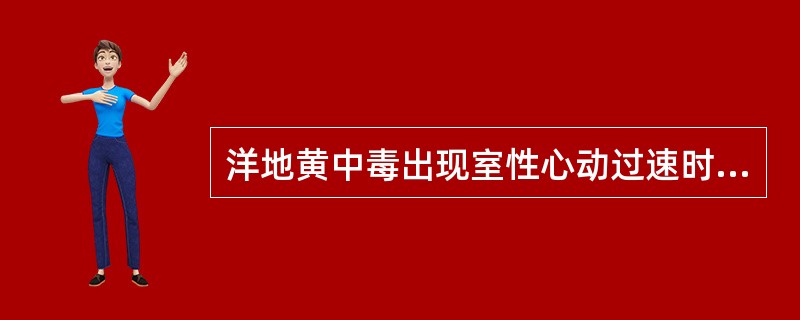 洋地黄中毒出现室性心动过速时...